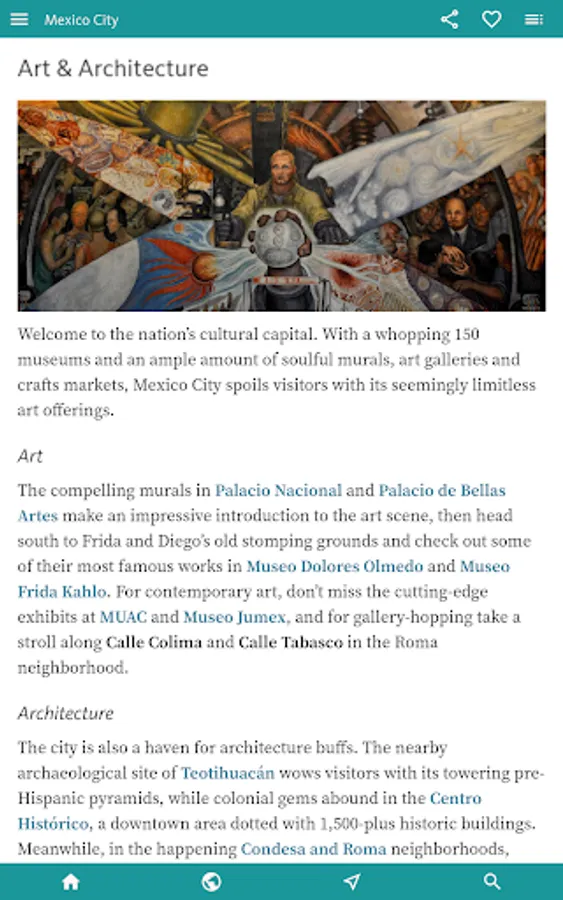 Mexico City

Art & Architecture

Welcome to the nation's cultural capital. With a whopping 150 museums and an ample amount of soulful murals, art galleries and crafts markets, Mexico City spoils visitors with its seemingly limitless art offerings.

Art

The compelling murals in Palacio Nacional and Palacio de Bellas Artes make an impressive introduction to the art scene, then head south to Frida and Diego's old stomping grounds and check out some of their most famous works in Museo Dolores Olmedo and Museo Frida Kahlo. For contemporary art, don't miss the cutting-edge exhibits at MUAC and Museo Jumex, and for gallery-hopping take a stroll along Calle Colima and Calle Tabasco in the Roma neighborhood.

Architecture

The city is also a haven for architecture buffs. The nearby archaeological site of Teotihuacán wows visitors with its towering pre-Hispanic pyramids, while colonial gems abound in the Centro Histórico, a downtown area dotted with 1,500-plus historic buildings. Meanwhile, in the happening Condesa and Roma neighborhoods,